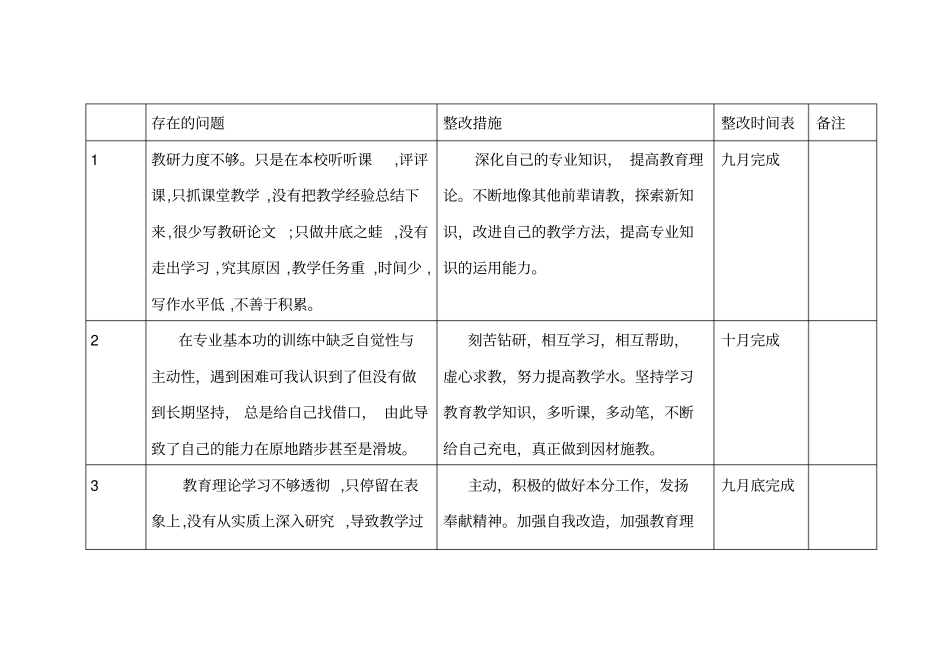 |  | 存在的问题 | 整改措施 | 整改时间表 | 备注 |
|---|---|---|---|---|
| 1 | 教研力度不够。只是在本校听听课 ,评评课,只抓课堂教学 ,没有把教学经验总结下来,很少写教研论文 ;只做井底之蛙 ,没有走出学习 ,究其原因 ,教学任务重 ,时间少 ,写作水平低 ,不善于积累。 | 深化自己的专业知识, 提高教育理论。不断地像其他前辈请教，探索新知识，改进自己的教学方法，提高专业知识的运用能力。 | 九月完成 |  |
| 2 | 在专业基本功的训练中缺乏自觉性与主动性，遇到困难可我认识到了但没有做到长期坚持， 总是给自己找借口， 由此导致了自己的能力在原地踏步甚至是滑坡。 | 刻苦钻研，相互学习，相互帮助，虚心求教，努力提高教学水。坚持学习教育教学知识，多听课，多动笔，不断给自己充电，真正做到因材施教。 | 十月完成 |  |
| 3 | 教育理论学习不够透彻 ,只停留在表象上,没有从实质上深入研究 ,导致教学过 | 主动，积极的做好本分工作，发扬奉献精神。加强自我改造，加强教育理 | 九月底完成 |  |